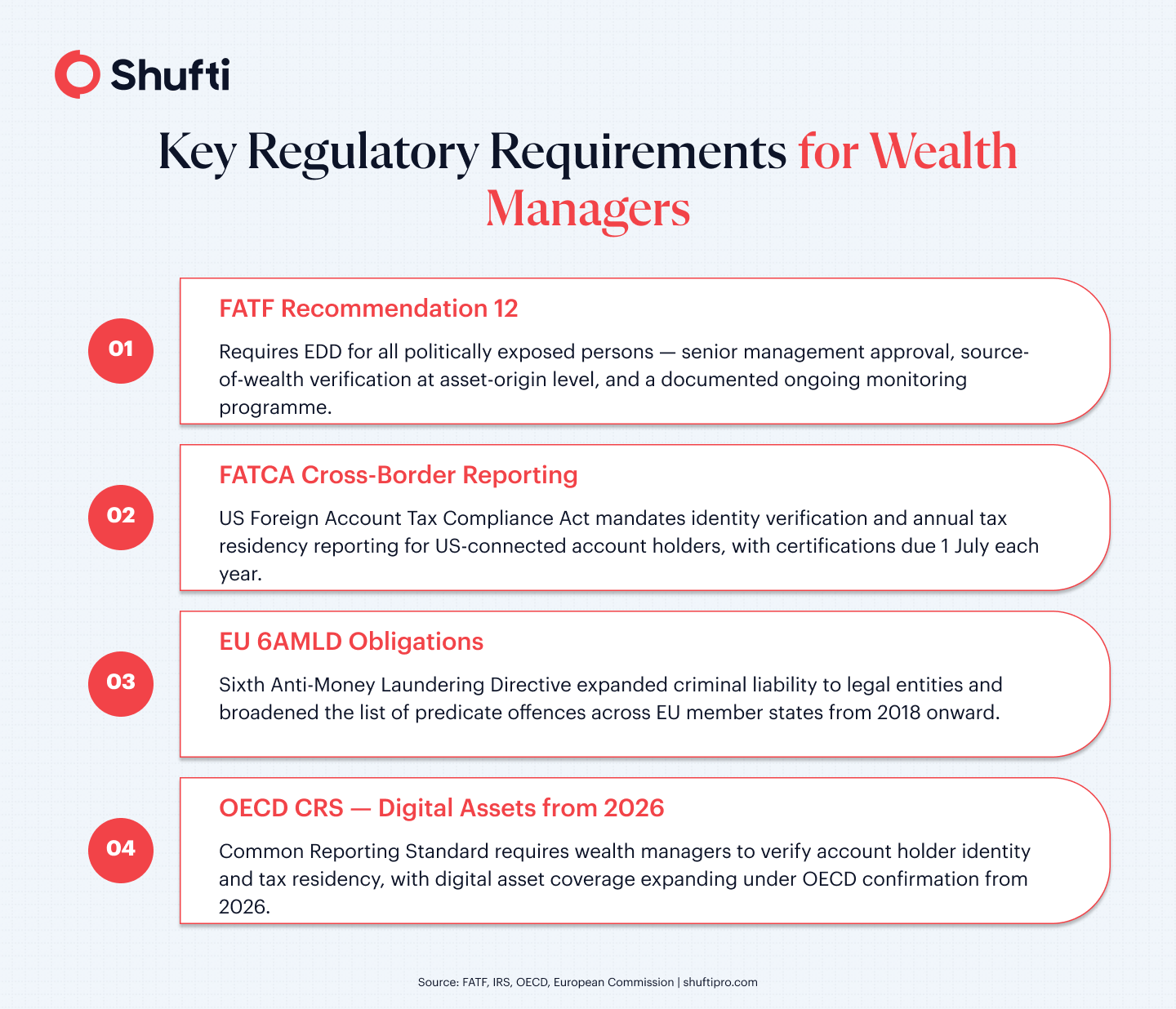 Shufti

Key Regulatory Requirements for Wealth Managers

01

FATF Recommendation 12

Requires EDD for all politically exposed persons — senior management approval, source-of-wealth verification at asset-origin level, and a documented ongoing monitoring programme.

02

FATCA Cross-Border Reporting

US Foreign Account Tax Compliance Act mandates identity verification and annual tax residency reporting for US-connected account holders, with certifications due 1 July each year.

03

EU 6AMLD Obligations

Sixth Anti-Money Laundering Directive expanded criminal liability to legal entities and broadened the list of predicate offences across EU member states from 2018 onward.

04

OECD CRS — Digital Assets from 2026

Common Reporting Standard requires wealth managers to verify account holder identity and tax residency, with digital asset coverage expanding under OECD confirmation from 2026.

Source: FATF, IRS, OECD, European Commission | shuftipro.com